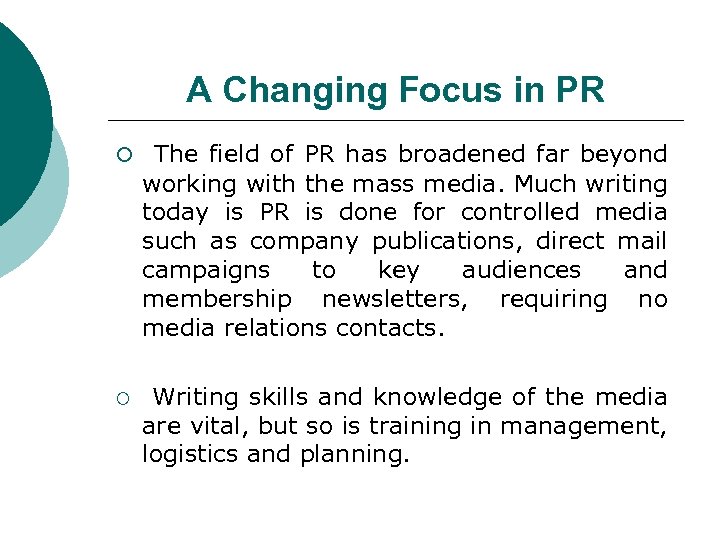 A Changing Focus in PR

○ The field of PR has broadened far beyond working with the mass media. Much writing today is PR is done for controlled media such as company publications, direct mail campaigns to key audiences and membership newsletters, requiring no media relations contacts.

○ Writing skills and knowledge of the media are vital, but so is training in management, logistics and planning.